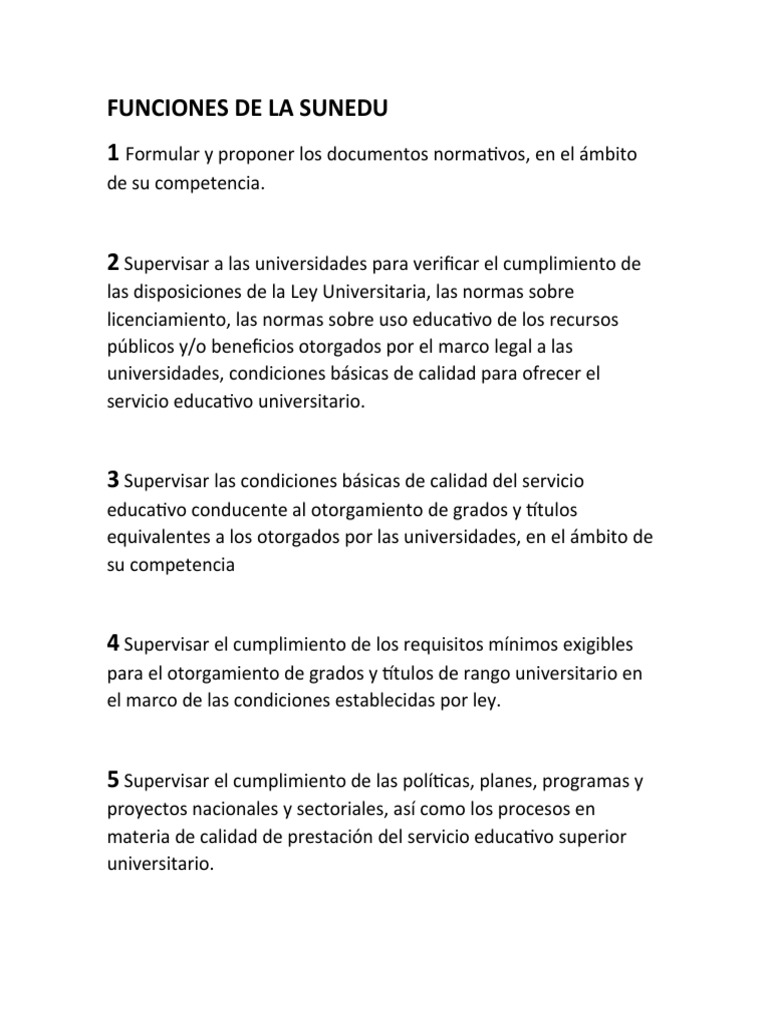 FUNCIONES DE LA SUNEDU

1 Formular y proponer los documentos normativos, en el ámbito de su competencia.

2 Supervisar a las universidades para verificar el cumplimiento de las disposiciones de la Ley Universitaria, las normas sobre licenciamiento, las normas sobre uso educativo de los recursos públicos y/o beneficios otorgados por el marco legal a las universidades, condiciones básicas de calidad para ofrecer el servicio educativo universitario.

3 Supervisar las condiciones básicas de calidad del servicio educativo conducente al otorgamiento de grados y títulos equivalentes a los otorgados por las universidades, en el ámbito de su competencia

4 Supervisar el cumplimiento de los requisitos mínimos exigibles para el otorgamiento de grados y títulos de rango universitario en el marco de las condiciones establecidas por ley.

5 Supervisar el cumplimiento de las políticas, planes, programas y proyectos nacionales y sectoriales, así como los procesos en materia de calidad de prestación del servicio educativo superior universitario.